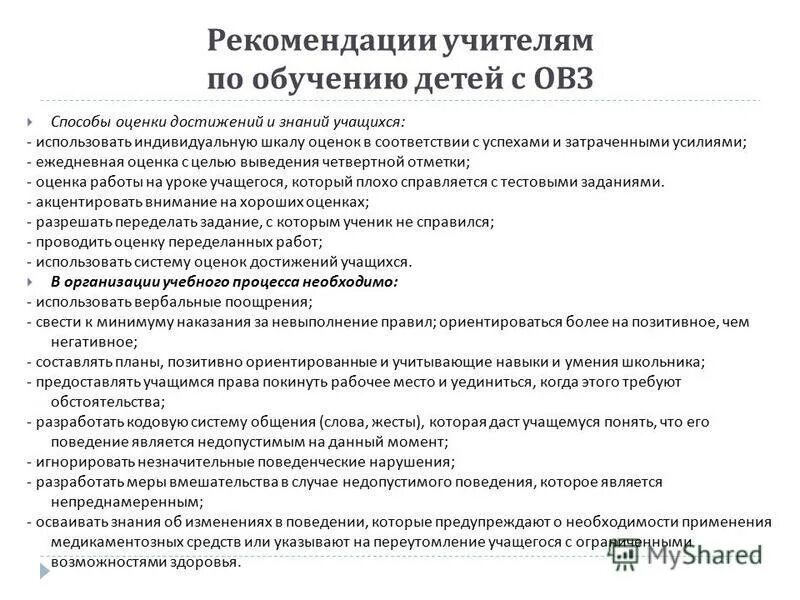 Рекомендации учителям по обучению детей с ОВЗ

Способы оценки достижений и знаний учащихся:
- использовать индивидуальную шкалу оценок в соответствии с успехами и затраченными усилиями;
- ежедневная оценка с целью выведения четвертной отметки;
- оценка работы на уроке учащегося, который плохо справляется с тестовыми заданиями.
- акцентировать внимание на хороших оценках;
- разрешать переделать задание, с которым ученик не справился;
- проводить оценку переделанных работ;
- использовать систему оценок достижений учащихся.

В организации учебного процесса необходимо:
- использовать вербальные поощрения;
- свести к минимуму наказания за невыполнение правил; ориентироваться более на позитивное, чем негативное;
- составлять планы, позитивно ориентированные и учитывающие навыки и умения школьника;
- предоставлять учащимся права покинуть рабочее место и уединиться, когда этого требуют обстоятельства;
- разработать кодовую систему общения (слова, жесты), которая даст учащемуся понять, что его поведение является недопустимым на данный момент;
- игнорировать незначительные поведенческие нарушения;
- разработать меры вмешательства в случае недопустимого поведения, которое является непреднамеренным;
- осваивать знания об изменениях в поведении, которые предупреждают о необходимости применения медикаментозных средств или указывают на переутомление учащегося с ограниченными возможностями здоровья.

MyShared